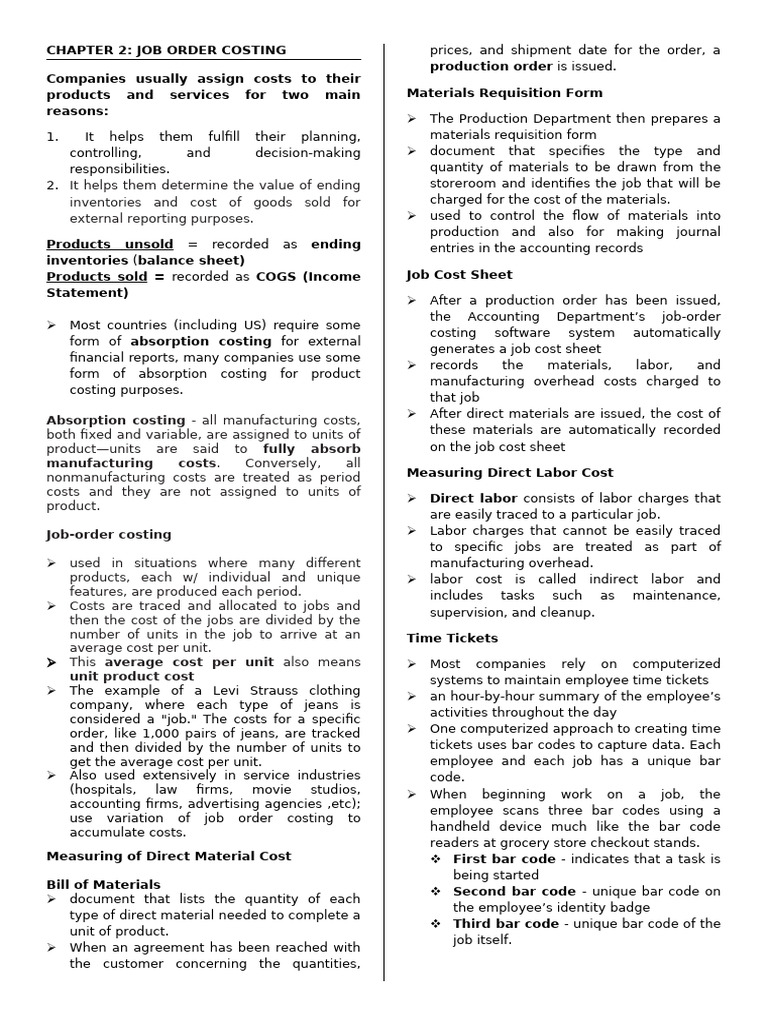 CHAPTER 2: JOB ORDER COSTING

Companies usually assign costs to their products and services for two main reasons:

1. It helps them fulfill their planning, controlling, and decision-making responsibilities.
2. It helps them determine the value of ending inventories and cost of goods sold for external reporting purposes.

Products unsold = recorded as ending inventories (balance sheet)
Products sold = recorded as COGS (Income Statement)

➢ Most countries (including US) require some form of absorption costing for external financial reports, many companies use some form of absorption costing for product costing purposes.

Absorption costing - all manufacturing costs, both fixed and variable, are assigned to units of product—units are said to fully absorb manufacturing costs. Conversely, all nonmanufacturing costs are treated as period costs and they are not assigned to units of product.

Job-order costing

➢ used in situations where many different products, each w/ individual and unique features, are produced each period.
➢ Costs are traced and allocated to jobs and then the cost of the jobs are divided by the number of units in the job to arrive at an average cost per unit.
➢ This average cost per unit also means unit product cost
➢ The example of a Levi Strauss clothing company, where each type of jeans is considered a "job." The costs for a specific order, like 1,000 pairs of jeans, are tracked and then divided by the number of units to get the average cost per unit.
➢ Also used extensively in service industries (hospitals, law firms, movie studios, accounting firms, advertising agencies ,etc); use variation of job order costing to accumulate costs.

Measuring of Direct Material Cost

Bill of Materials
➢ document that lists the quantity of each type of direct material needed to complete a unit of product.
➢ When an agreement has been reached with the customer concerning the quantities, prices, and shipment date for the order, a production order is issued.

Materials Requisition Form

➢ The Production Department then prepares a materials requisition form
➢ document that specifies the type and quantity of materials to be drawn from the storeroom and identifies the job that will be charged for the cost of the materials.
➢ used to control the flow of materials into production and also for making journal entries in the accounting records

Job Cost Sheet

➢ After a production order has been issued, the Accounting Department's job-order costing software system automatically generates a job cost sheet
➢ records the materials, labor, and manufacturing overhead costs charged to that job
➢ After direct materials are issued, the cost of these materials are automatically recorded on the job cost sheet

Measuring Direct Labor Cost

➢ Direct labor consists of labor charges that are easily traced to a particular job.
➢ Labor charges that cannot be easily traced to specific jobs are treated as part of manufacturing overhead.
➢ labor cost is called indirect labor and includes tasks such as maintenance, supervision, and cleanup.

Time Tickets

➢ Most companies rely on computerized systems to maintain employee time tickets
➢ an hour-by-hour summary of the employee's activities throughout the day
➢ One computerized approach to creating time tickets uses bar codes to capture data. Each employee and each job has a unique bar code.
➢ When beginning work on a job, the employee scans three bar codes using a handheld device much like the bar code readers at grocery store checkout stands.
❖ First bar code - indicates that a task is being started
❖ Second bar code - unique bar code on the employee's identity badge
❖ Third bar code - unique bar code of the job itself.